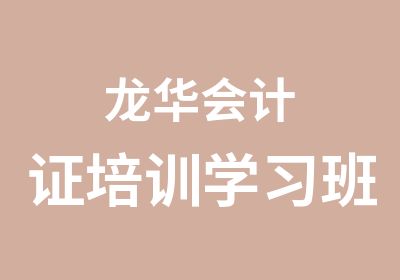 龙华会计
证培训学习班